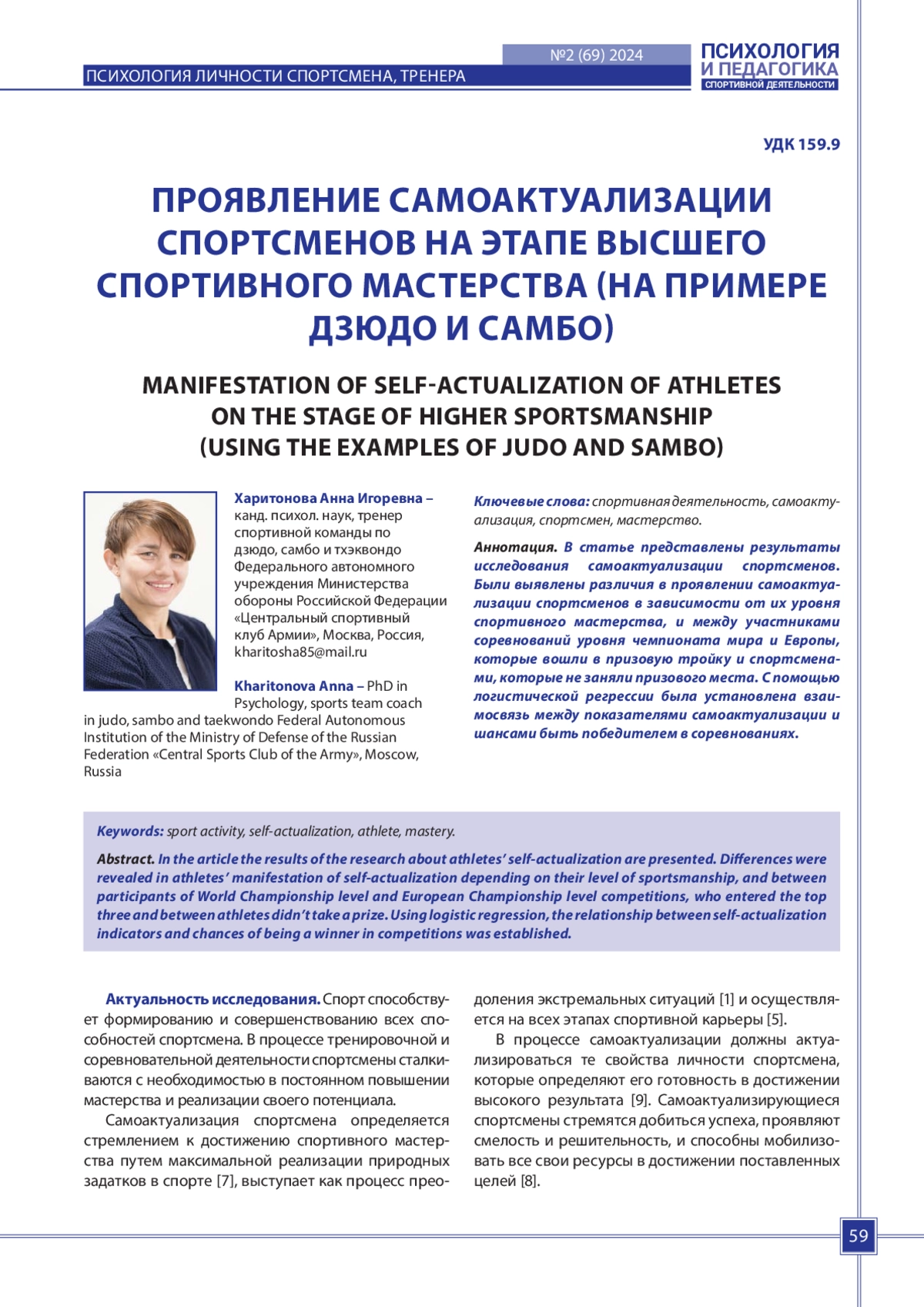 №2 (69) 2024

ПСИХОЛОГИЯ ЛИЧНОСТИ СПОРТСМЕНА, ТРЕНЕРА

ПСИХОЛОГИЯ И ПЕДАГОГИКА СПОРТИВНОЙ ДЕЯТЕЛЬНОСТИ

УДК 159.9

ПРОЯВЛЕНИЕ САМОАКТУАЛИЗАЦИИ СПОРТСМЕНОВ НА ЭТАПЕ ВЫСШЕГО СПОРТИВНОГО МАСТЕРСТВА (НА ПРИМЕРЕ ДЗЮДО И САМБО)

MANIFESTATION OF SELF-ACTUALIZATION OF ATHLETES ON THE STAGE OF HIGHER SPORTSMANSHIP (USING THE EXAMPLES OF JUDO AND SAMBO)

Харитонова Анна Игоревна – канд. психол. наук, тренер спортивной команды по дзюдо, самбо и тхэквондо Федерального автономного учреждения Министерства обороны Российской Федерации «Центральный спортивный клуб Армии», Москва, Россия, kharitosha85@mail.ru

Kharitonova Anna – PhD in Psychology, sports team coach in judo, sambo and taekwondo Federal Autonomous Institution of the Ministry of Defense of the Russian Federation «Central Sports Club of the Army», Moscow, Russia

Ключевые слова: спортивная деятельность, самоактуализация, спортсмен, мастерство.

Аннотация. В статье представлены результаты исследования самоактуализации спортсменов. Были выявлены различия в проявлении самоактуализации спортсменов в зависимости от их уровня спортивного мастерства, и между участниками соревнований уровня чемпионата мира и Европы, которые вошли в призовую тройку и спортсменами, которые не заняли призового места. С помощью логистической регрессии была установлена взаимосвязь между показателями самоактуализации и шансами быть победителем в соревнованиях.

Keywords: sport activity, self-actualization, athlete, mastery.

Abstract. In the article the results of the research about athletes' self-actualization are presented. Differences were revealed in athletes' manifestation of self-actualization depending on their level of sportsmanship, and between participants of World Championship level and European Championship level competitions, who entered the top three and between athletes didn't take a prize. Using logistic regression, the relationship between self-actualization indicators and chances of being a winner in competitions was established.

Актуальность исследования. Спорт способствует формированию и совершенствованию всех способностей спортсмена. В процессе тренировочной и соревновательной деятельности спортсмены сталкиваются с необходимостью в постоянном повышении мастерства и реализации своего потенциала.

Самоактуализация спортсмена определяется стремлением к достижению спортивного мастерства путем максимальной реализации природных задатков в спорте [7], выступает как процесс преодоления экстремальных ситуаций [1] и осуществляется на всех этапах спортивной карьеры [5].

В процессе самоактуализации должны актуализироваться те свойства личности спортсмена, которые определяют его готовность в достижении высокого результата [9]. Самоактуализирующиеся спортсмены стремятся добиться успеха, проявляют смелость и решительность, и способны мобилизовать все свои ресурсы в достижении поставленных целей [8].

59